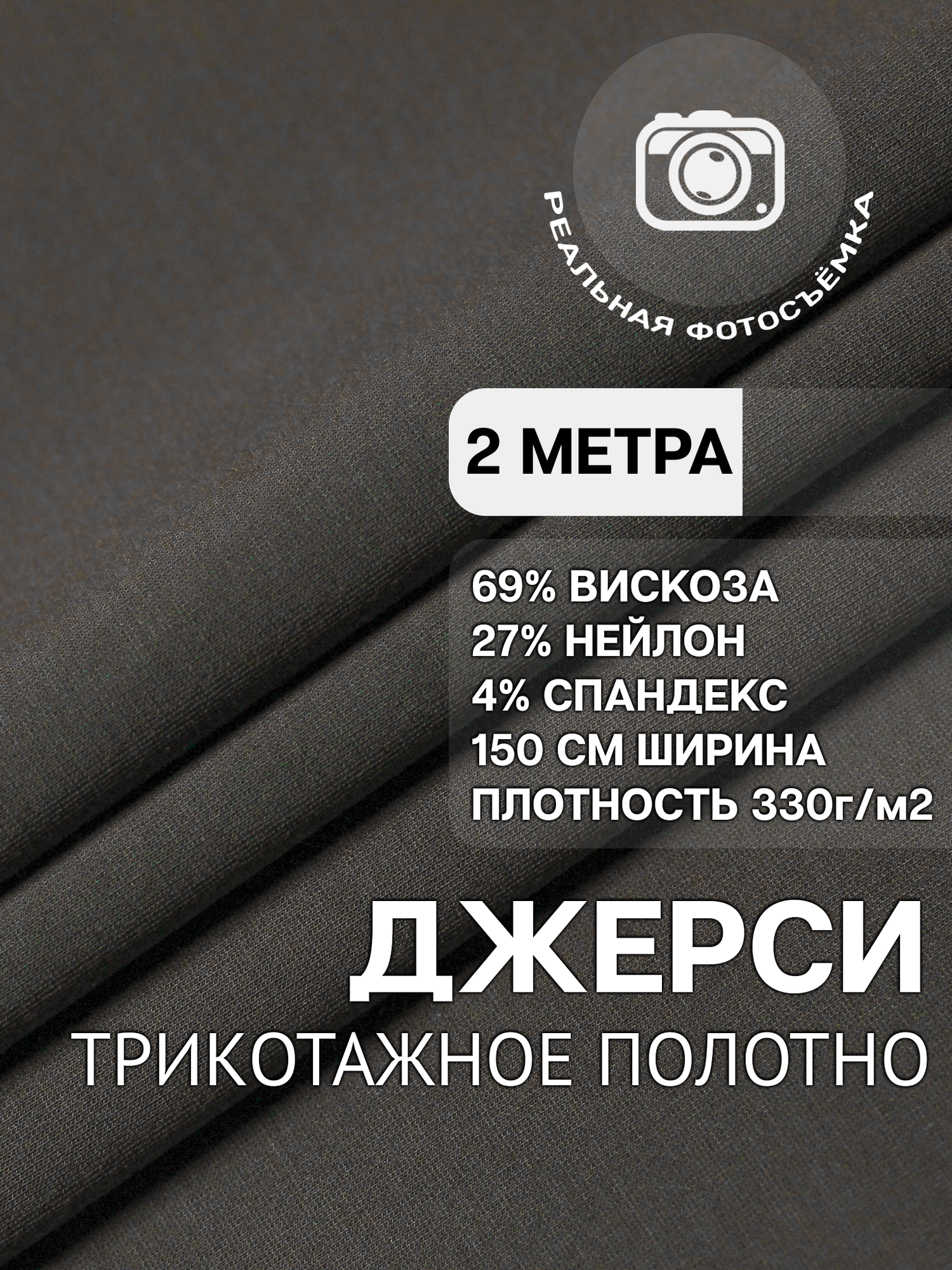 РЕАЛЬНАЯ ФОТОСЪЁМКА

2 МЕТРА

69% ВИСКОЗА
27% НЕЙЛОН
4% СПАНДЕКС
150 СМ ШИРИНА
ПЛОТНОСТЬ 330г/м2

ДЖЕРСИ
ТРИКОТАЖНОЕ ПОЛОТНО